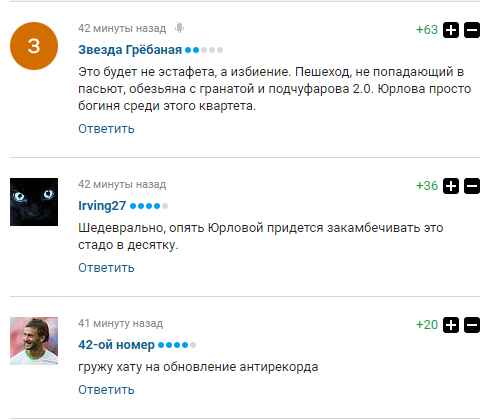 З

42 минуты назад

+63

Звезда Грёбаная

Это будет не эстафета, а избиение. Пешеход, не попадающий в пасьют, обезьяна с гранатой и подчуфарова 2.0. Юрлова просто богиня среди этого квартета.

Ответить

42 минуты назад

+36

Irving27

Шедеврально, опять Юрловой придется закамбечивать это стадо в десятку.

Ответить

41 минуту назад

+20

42-ой номер

гружу хату на обновление антирекорда

Ответить